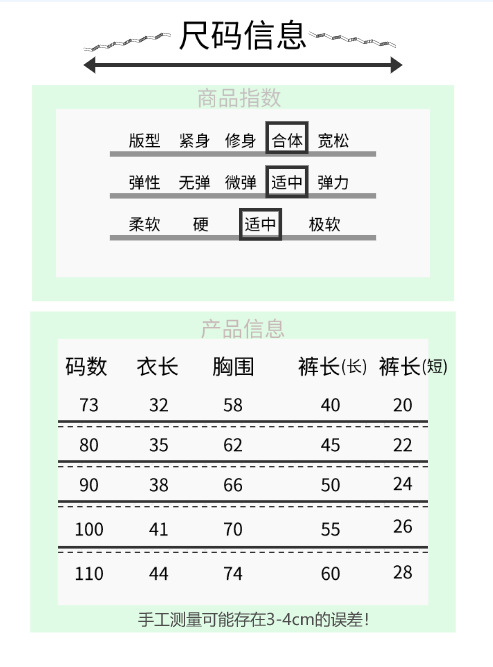 尺码信息

商品指数

版型 紧身 修身 合体 宽松

弹性 无弹 微弹 适中 弹力

柔软 硬 适中 极软

产品信息

| 码数 | 衣长 | 胸围 | 裤长(长) | 裤长(短) |
|---|---|---|---|---|
| 73 | 32 | 58 | 40 | 20 |
| 80 | 35 | 62 | 45 | 22 |
| 90 | 38 | 66 | 50 | 24 |
| 100 | 41 | 70 | 55 | 26 |
| 110 | 44 | 74 | 60 | 28 |

手工测量可能存在3-4cm的误差!